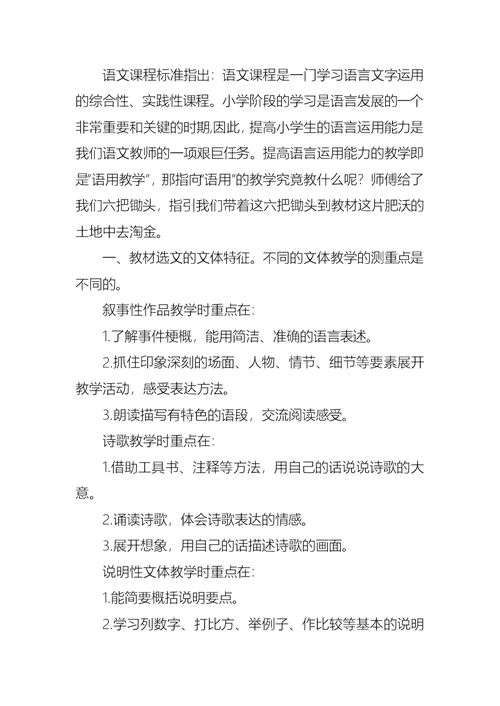 语文课程标准指出：语文课程是一门学习语言文字运用的综合性、实践性课程。小学阶段的学习是语言发展的一个非常重要和关键的时期,因此，提高小学生的语言运用能力是我们语文教师的一项艰巨任务。提高语言运用能力的教学即是“语用教学”，那指向“语用”的教学究竟教什么呢？师傅给了我们六把锄头，指引我们带着这六把锄头到教材这片肥沃的土地中去淘金。

一、教材选文的文体特征。不同的文体教学的测重点是不同的。

叙事性作品教学时重点在：

1.了解事件梗概，能用简洁、准确的语言表述。

2.抓住印象深刻的场面、人物、情节、细节等要素展开教学活动，感受表达方法。

3.朗读描写有特色的语段，交流阅读感受。

诗歌教学时重点在：

1.借助工具书、注释等方法，用自己的话说说诗歌的大意。

2.诵读诗歌，体会诗歌表达的情感。

3.展开想象，用自己的话描述诗歌的画面。

说明性文体教学时重点在：

1.能简要概括说明要点。

2.学习列数字、打比方、举例子、作比较等基本的说明